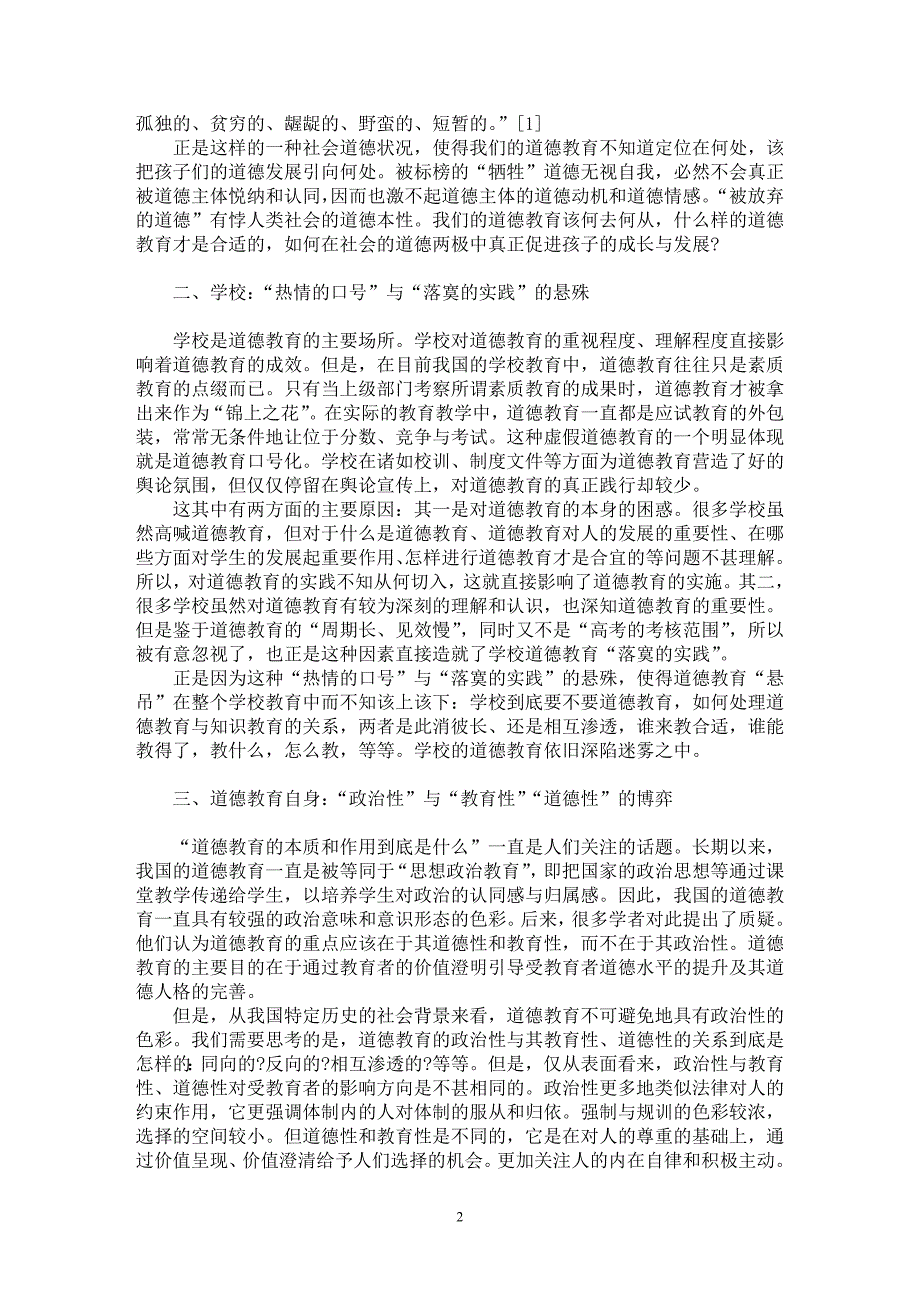 孤独的、贫穷的、龌龊的、野蛮的、短暂的。”[1]

正是这样的一种社会道德状况，使得我们的道德教育不知道定位在何处，该把孩子们的道德发展引向何处。被标榜的“牺牲”道德无视自我，必然不会真正被道德主体悦纳和认同，因而也激不起道德主体的道德动机和道德情感。“被放弃的道德”有悖人类社会的道德本性。我们的道德教育该何去何从，什么样的道德教育才是合适的，如何在社会的道德两极中真正促进孩子的成长与发展?

二、学校：“热情的口号”与“落寞的实践”的悬殊

学校是道德教育的主要场所。学校对道德教育的重视程度、理解程度直接影响着道德教育的成效。但是，在目前我国的学校教育中，道德教育往往只是素质教育的点缀而已。只有当上级部门考察所谓素质教育的成果时，道德教育才被拿出来作为“锦上之花”。在实际的教育教学中，道德教育一直都是应试教育的外包装，常常无条件地让位于分数、竞争与考试。这种虚假道德教育的一个明显体现就是道德教育口号化。学校在诸如校训、制度文件等方面为道德教育营造了好的舆论氛围，但仅仅停留在舆论宣传上，对道德教育的真正践行却较少。

这其中有两方面的主要原因：其一是对道德教育的本身的困惑。很多学校虽然高喊道德教育，但对于什么是道德教育、道德教育对人的发展的重要性、在哪些方面对学生的发展起重要作用、怎样进行道德教育才是合宜的等问题不甚理解。所以，对道德教育的实践不知从何切入，这就直接影响了道德教育的实施。其二，很多学校虽然对道德教育有较为深刻的理解和认识，也深知道德教育的重要性。但是鉴于道德教育的“周期长、见效慢”，同时又不是“高考的考核范围”，所以被有意忽视了，也正是这种因素直接造就了学校道德教育“落寞的实践”。

正是因为这种“热情的口号”与“落寞的实践”的悬殊，使得道德教育“悬吊”在整个学校教育中而不知该上该下：学校到底要不要道德教育，如何处理道德教育与知识教育的关系，两者是此消彼长、还是相互渗透，谁来教合适，谁能教得了，教什么，怎么教，等等。学校的道德教育依旧深陷迷雾之中。

三、道德教育自身：“政治性”与“教育性”“道德性”的博弈

“道德教育的本质和作用到底是什么”一直是人们关注的话题。长期以来，我国的道德教育一直是被等同于“思想政治教育”，即把国家的政治思想等通过课堂教学传递给学生，以培养学生对政治的认同感与归属感。因此，我国的道德教育一直具有较强的政治意味和意识形态的色彩。后来，很多学者对此提出了质疑。他们认为道德教育的重点应该在于其道德性和教育性，而不在于其政治性。道德教育的主要目的在于通过教育者的价值澄明引导受教育者道德水平的提升及其道德人格的完善。

但是，从我国特定历史的社会背景来看，道德教育不可避免地具有政治性的色彩。我们需要思考的是，道德教育的政治性与其教育性、道德性的关系到底是怎样的:同向的?反向的?相互渗透的?等等。但是，仅从表面看来，政治性与教育性、道德性对受教育者的影响方向是不甚相同的。政治性更多地类似法律对人的约束作用，它更强调体制内的人对体制的服从和归依。强制与规训的色彩较浓，选择的空间较小。但道德性和教育性是不同的，它是在对人的尊重的基础上，通过价值呈现、价值澄清给予人们选择的机会。更加关注人的内在自律和积极主动。

2